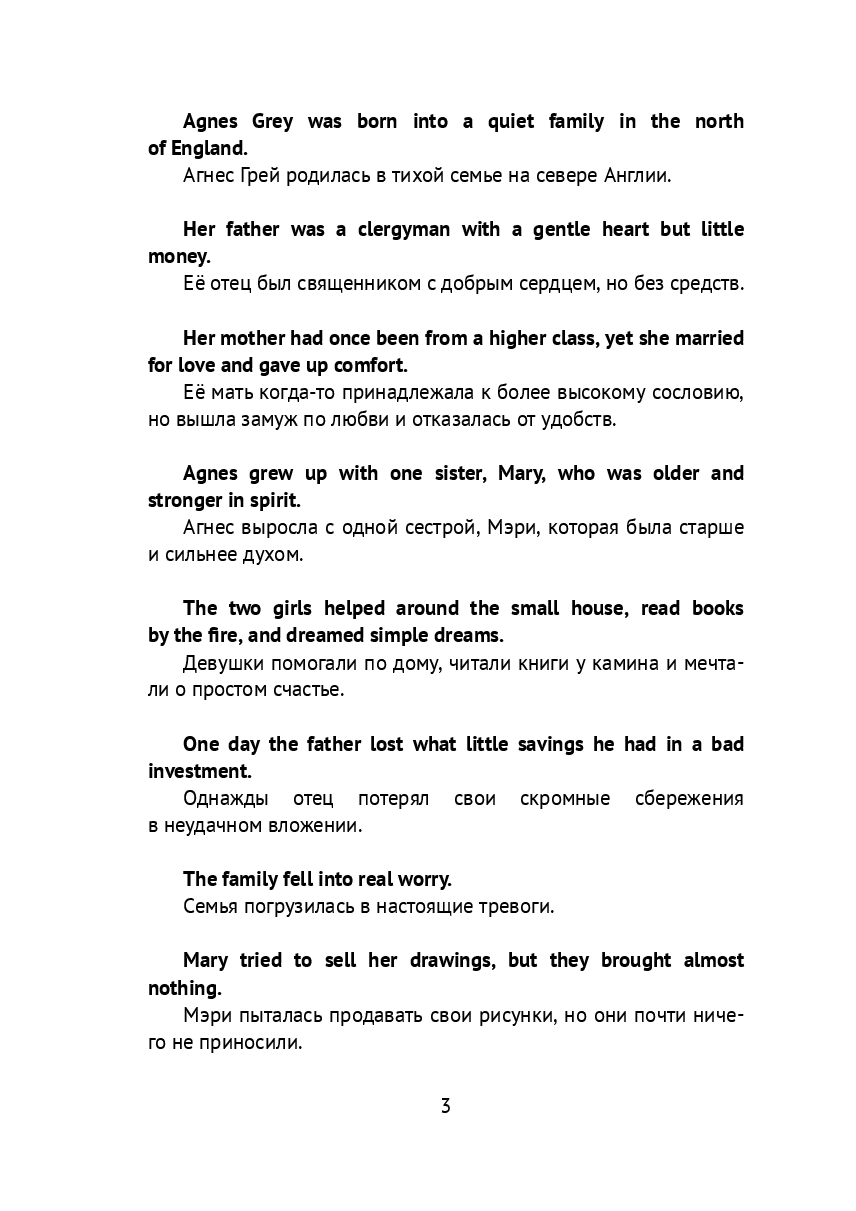 Agnes Grey was born into a quiet family in the north of England.
Агнес Грей родилась в тихой семье на севере Англии.

Her father was a clergyman with a gentle heart but little money.
Её отец был священником с добрым сердцем, но без средств.

Her mother had once been from a higher class, yet she married for love and gave up comfort.
Её мать когда-то принадлежала к более высокому сословию, но вышла замуж по любви и отказалась от удобств.

Agnes grew up with one sister, Mary, who was older and stronger in spirit.
Агнес выросла с одной сестрой, Мэри, которая была старше и сильнее духом.

The two girls helped around the small house, read books by the fire, and dreamed simple dreams.
Девушки помогали по дому, читали книги у камина и мечтали о простом счастье.

One day the father lost what little savings he had in a bad investment.
Однажды отец потерял свои скромные сбережения в неудачном вложении.

The family fell into real worry.
Семья погрузилась в настоящие тревоги.

Mary tried to sell her drawings, but they brought almost nothing.
Мэри пыталась продавать свои рисунки, но они почти ничего не приносили.

3